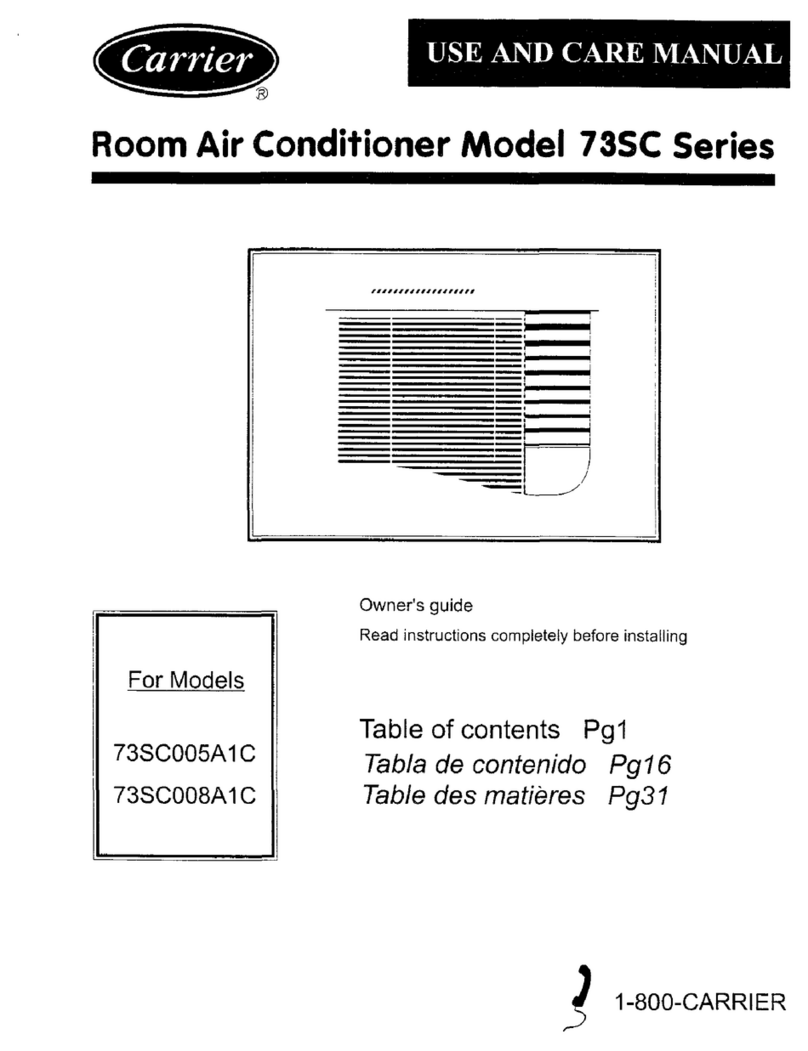 Carrier ®

USE AND CARE MANUAL

Room Air Conditioner Model 73SC Series

For Models

73SC005A1C

73SC008A1C

Owner's guide

Read instructions completely before installing

Table of contents Pg1

Tabla de contenido Pg16

Table des matières Pg31

1-800-CARRIER